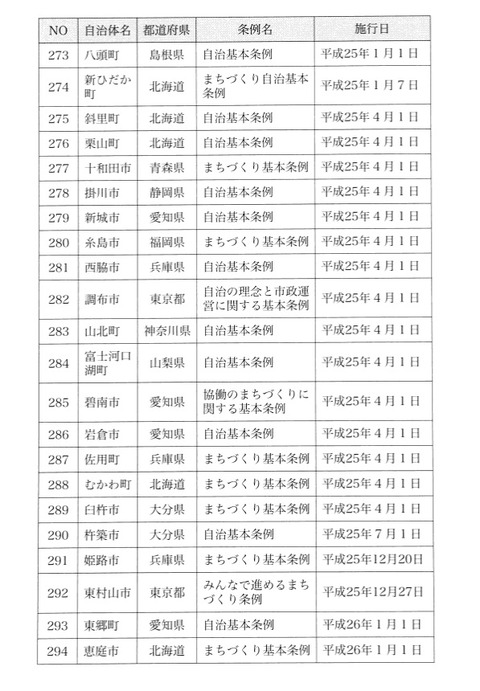 | NO | 自治体名 | 都道府県 | 条例名 | 施行日 |
|---|---|---|---|---|
| 273 | 八頭町 | 島根県 | 自治基本条例 | 平成25年1月1日 |
| 274 | 新ひだか町 | 北海道 | まちづくり自治基本条例 | 平成25年1月7日 |
| 275 | 斜里町 | 北海道 | 自治基本条例 | 平成25年4月1日 |
| 276 | 栗山町 | 北海道 | 自治基本条例 | 平成25年4月1日 |
| 277 | 十和田市 | 青森県 | まちづくり基本条例 | 平成25年4月1日 |
| 278 | 掛川市 | 静岡県 | 自治基本条例 | 平成25年4月1日 |
| 279 | 新城市 | 愛知県 | 自治基本条例 | 平成25年4月1日 |
| 280 | 糸島市 | 福岡県 | まちづくり基本条例 | 平成25年4月1日 |
| 281 | 西脇市 | 兵庫県 | 自治基本条例 | 平成25年4月1日 |
| 282 | 調布市 | 東京都 | 自治の理念と市政運営に関する基本条例 | 平成25年4月1日 |
| 283 | 山北町 | 神奈川県 | 自治基本条例 | 平成25年4月1日 |
| 284 | 富士河口湖町 | 山梨県 | 自治基本条例 | 平成25年4月1日 |
| 285 | 碧南市 | 愛知県 | 協働のまちづくりに関する基本条例 | 平成25年4月1日 |
| 286 | 岩倉市 | 愛知県 | 自治基本条例 | 平成25年4月1日 |
| 287 | 佐用町 | 兵庫県 | まちづくり基本条例 | 平成25年4月1日 |
| 288 | むかわ町 | 北海道 | まちづくり基本条例 | 平成25年4月1日 |
| 289 | 臼杵市 | 大分県 | まちづくり基本条例 | 平成25年4月1日 |
| 290 | 杵築市 | 大分県 | 自治基本条例 | 平成25年7月1日 |
| 291 | 姫路市 | 兵庫県 | まちづくり基本条例 | 平成25年12月20日 |
| 292 | 東村山市 | 東京都 | みんなで進めるまちづくり条例 | 平成25年12月27日 |
| 293 | 東郷町 | 愛知県 | 自治基本条例 | 平成26年1月1日 |
| 294 | 恵庭市 | 北海道 | まちづくり基本条例 | 平成26年1月1日 |